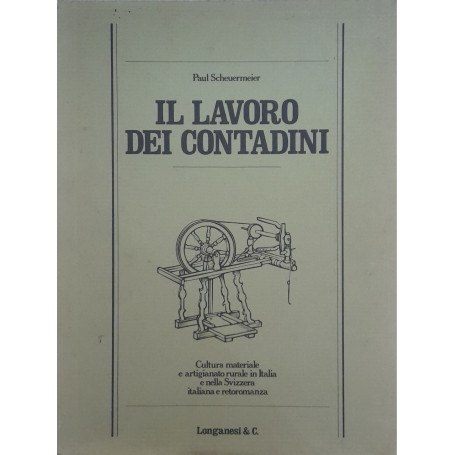 Paul Scheuermeier

IL LAVORO DEI CONTADINI

Cultura materiale e artigianato rurale in Italia e nella Svizzera italiana e retoromanza

Longanesi & C.